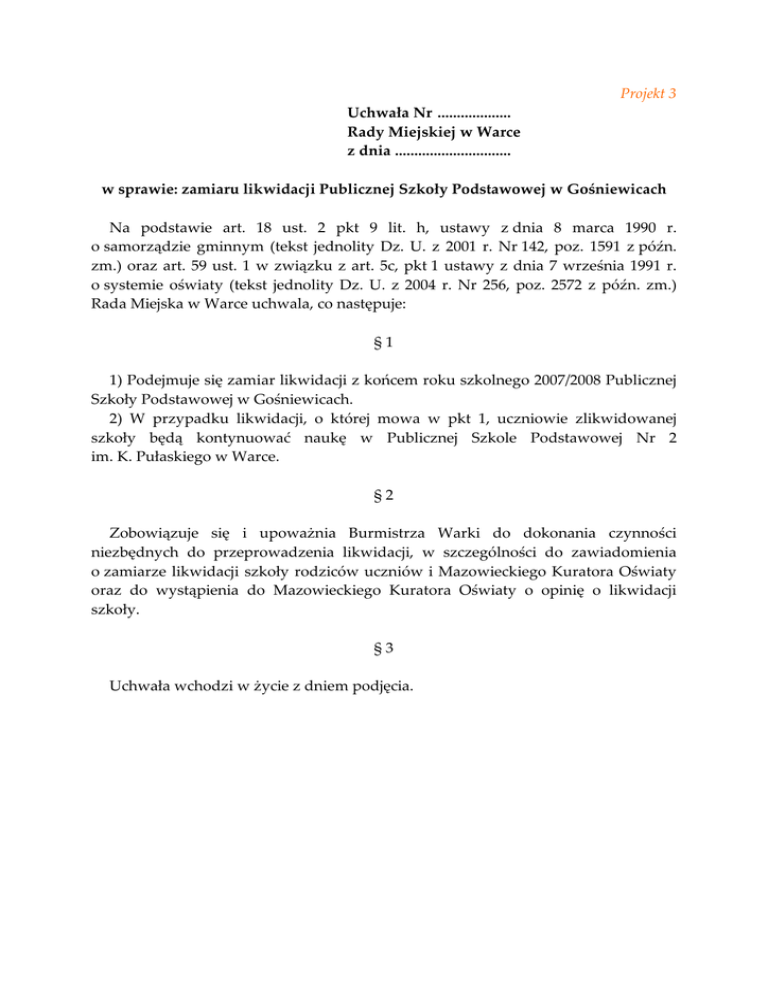 Projekt 3

Uchwała Nr ..................
Rady Miejskiej w Warce
z dnia .............................

w sprawie: zamiaru likwidacji Publicznej Szkoły Podstawowej w Gośniewicach

Na podstawie art. 18 ust. 2 pkt 9 lit. h, ustawy z dnia 8 marca 1990 r. o samorządzie gminnym (tekst jednolity Dz. U. z 2001 r. Nr 142, poz. 1591 z późn. zm.) oraz art. 59 ust. 1 w związku z art. 5c, pkt 1 ustawy z dnia 7 września 1991 r. o systemie oświaty (tekst jednolity Dz. U. z 2004 r. Nr 256, poz. 2572 z późn. zm.) Rada Miejska w Warce uchwala, co następuje:

§ 1

1) Podejmuje się zamiar likwidacji z końcem roku szkolnego 2007/2008 Publicznej Szkoły Podstawowej w Gośniewicach.
2) W przypadku likwidacji, o której mowa w pkt 1, uczniowie zlikwidowanej szkoły będą kontynuować naukę w Publicznej Szkole Podstawowej Nr 2 im. K. Pułaskiego w Warce.

§ 2

Zobowiązuje się i upoważnia Burmistrza Warki do dokonania czynności niezbędnych do przeprowadzenia likwidacji, w szczególności do zawiadomienia o zamiarze likwidacji szkoły rodziców uczniów i Mazowieckiego Kuratora Oświaty oraz do wystąpienia do Mazowieckiego Kuratora Oświaty o opinię o likwidacji szkoły.

§ 3

Uchwała wchodzi w życie z dniem podjęcia.